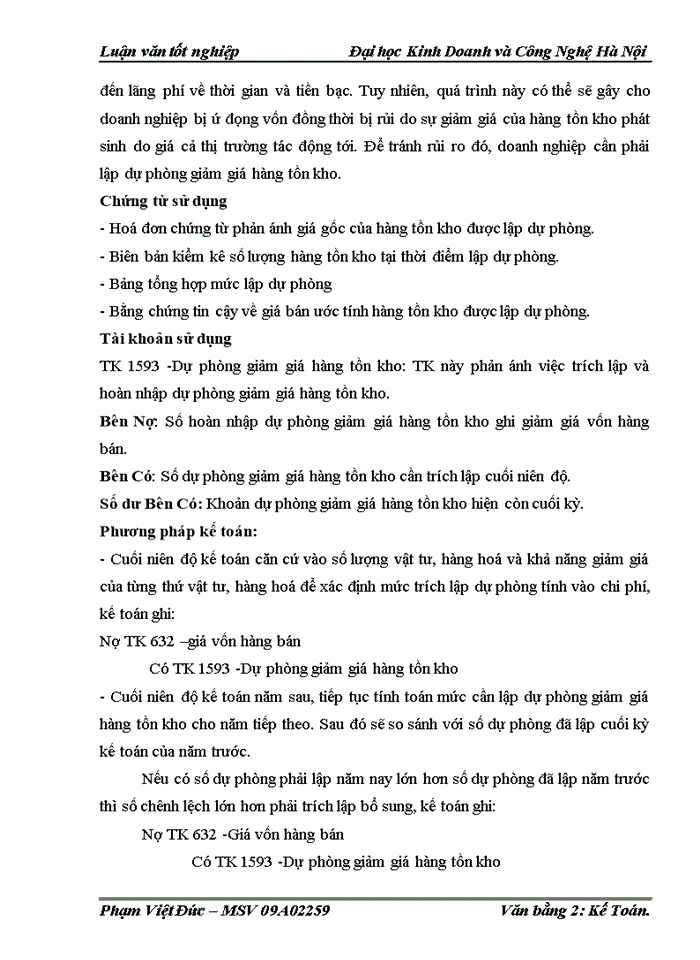 Luận văn tốt nghiệp Đại học Kinh Doanh và Công Nghệ Hà Nội

đến lãng phí về thời gian và tiền bạc. Tuy nhiên, quá trình này có thể sẽ gây cho doanh nghiệp bị ứ đọng vốn đồng thời bị rủi do sự giảm giá của hàng tồn kho phát sinh do giá cả thị trường tác động tới. Để tránh rủi ro đó, doanh nghiệp cần phải lập dự phòng giảm giá hàng tồn kho.

Chứng từ sử dụng

- Hoá đơn chứng từ phản ánh giá gốc của hàng tồn kho được lập dự phòng.
- Biên bản kiểm kê số lượng hàng tồn kho tại thời điểm lập dự phòng.
- Bảng tổng hợp mức lập dự phòng
- Bằng chứng tin cậy về giá bán ước tính hàng tồn kho được lập dự phòng.

Tài khoản sử dụng

TK 1593 -Dự phòng giảm giá hàng tồn kho: TK này phản ánh việc trích lập và hoàn nhập dự phòng giảm giá hàng tồn kho.

Bên Nợ: Số hoàn nhập dự phòng giảm giá hàng tồn kho ghi giảm giá vốn hàng bán.

Bên Có: Số dự phòng giảm giá hàng tồn kho cần trích lập cuối niên độ.

Số dư Bên Có: Khoản dự phòng giảm giá hàng tồn kho hiện còn cuối kỳ.

Phương pháp kế toán:

- Cuối niên độ kế toán căn cứ vào số lượng vật tư, hàng hoá và khả năng giảm giá của từng thứ vật tư, hàng hoá để xác định mức trích lập dự phòng tính vào chi phí, kế toán ghi:

Nợ TK 632 –giá vốn hàng bán

Có TK 1593 -Dự phòng giảm giá hàng tồn kho

- Cuối niên độ kế toán năm sau, tiếp tục tính toán mức cần lập dự phòng giảm giá hàng tồn kho cho năm tiếp theo. Sau đó sẽ so sánh với số dự phòng đã lập cuối kỳ kế toán của năm trước.

Nếu có số dự phòng phải lập năm nay lớn hơn số dự phòng đã lập năm trước thì số chênh lệch lớn hơn phải trích lập bổ sung, kế toán ghi:

Nợ TK 632 -Giá vốn hàng bán

Có TK 1593 -Dự phòng giảm giá hàng tồn kho

Phạm Việt Đức – MSV 09A02259 Văn bằng 2: Kế Toán.